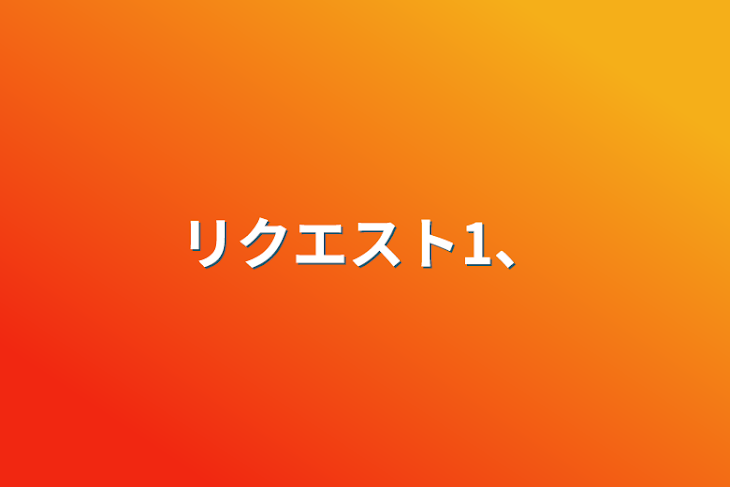 リクエスト1、